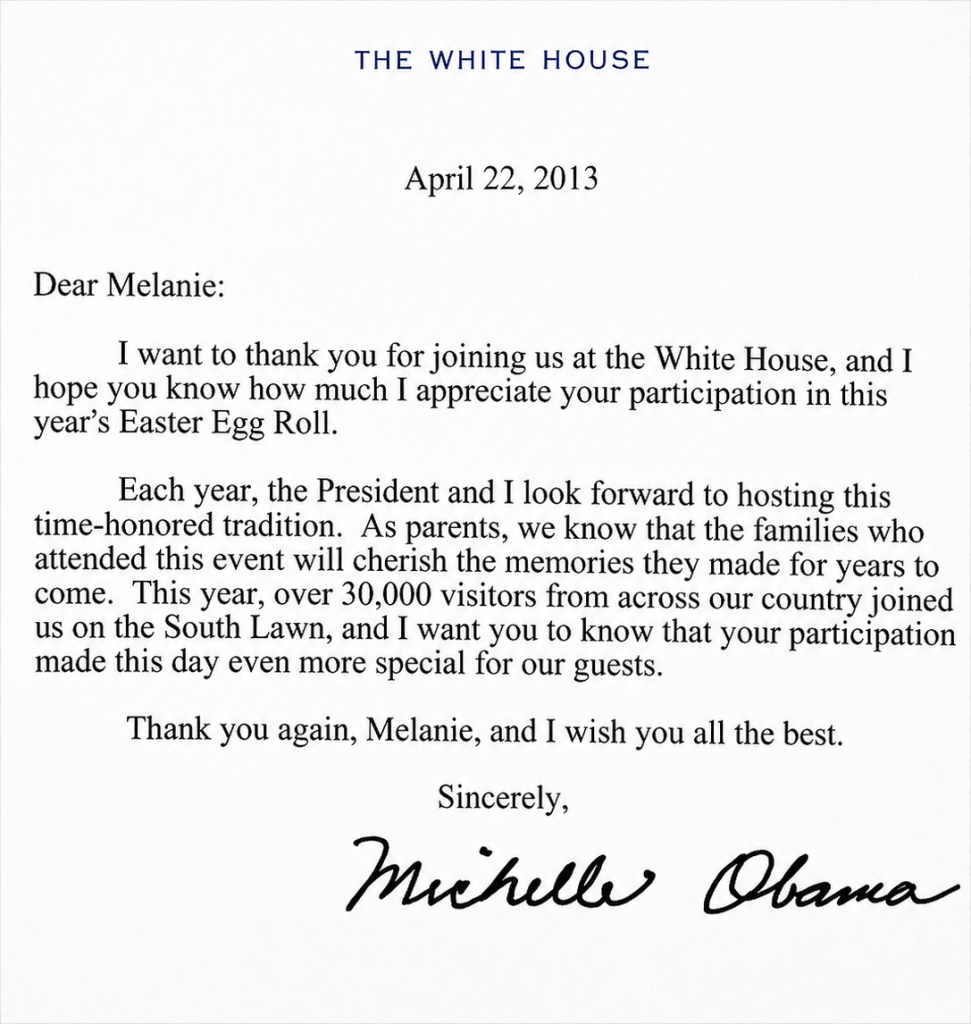 THE WHITE HOUSE

April 22, 2013

Dear Melanie:

I want to thank you for joining us at the White House, and I hope you know how much I appreciate your participation in this year's Easter Egg Roll.

Each year, the President and I look forward to hosting this time-honored tradition. As parents, we know that the families who attended this event will cherish the memories they made for years to come. This year, over 30,000 visitors from across our country joined us on the South Lawn, and I want you to know that your participation made this day even more special for our guests.

Thank you again, Melanie, and I wish you all the best.

Sincerely,

Michelle Obama